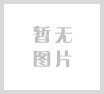 暂无
图片